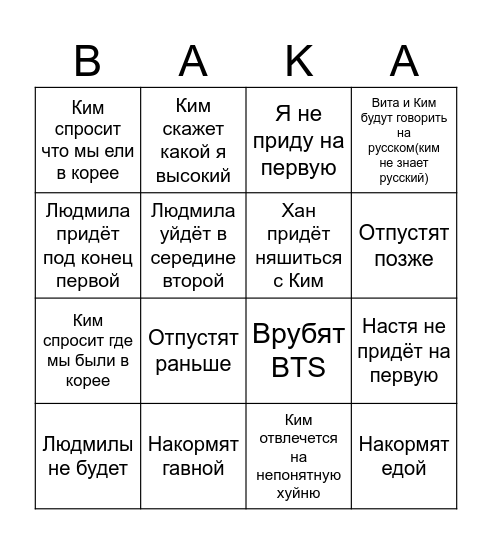 | B | A | K | A |
|---|---|---|---|
| Ким спросит что мы ели в корее | Ким скажет какой я высокий | Я не приду на первую | Вита и Ким будут говорить на русском(ким не знает русский) |
| Людмила придёт под конец первой | Людмила уйдёт в середине второй | Хан придёт няшиться с Ким | Отпустят позже |
| Ким спросит где мы были в корее | Отпустят раньше | Врубят BTS | Настя не придёт на первую |
| Людмилы не будет | Накормят гавной | Ким отвлечется на непонятную хуйню | Накормят едой |